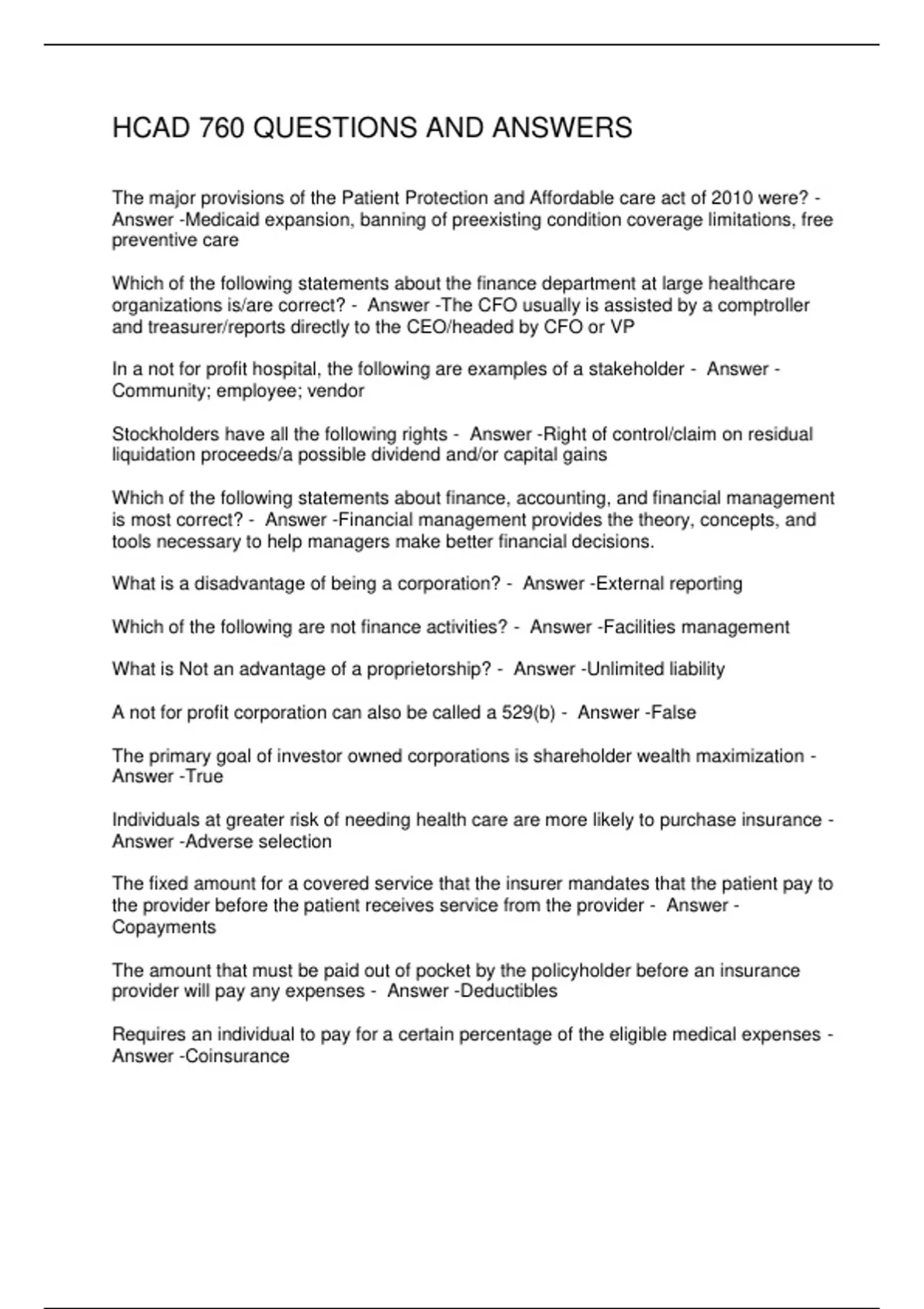 HCAD 760 QUESTIONS AND ANSWERS

The major provisions of the Patient Protection and Affordable care act of 2010 were? - Answer -Medicaid expansion, banning of preexisting condition coverage limitations, free preventive care

Which of the following statements about the finance department at large healthcare organizations is/are correct? - Answer -The CFO usually is assisted by a comptroller and treasurer/reports directly to the CEO/headed by CFO or VP

In a not for profit hospital, the following are examples of a stakeholder - Answer - Community; employee; vendor

Stockholders have all the following rights - Answer -Right of control/claim on residual liquidation proceeds/a possible dividend and/or capital gains

Which of the following statements about finance, accounting, and financial management is most correct? - Answer -Financial management provides the theory, concepts, and tools necessary to help managers make better financial decisions.

What is a disadvantage of being a corporation? - Answer -External reporting

Which of the following are not finance activities? - Answer -Facilities management

What is Not an advantage of a proprietorship? - Answer -Unlimited liability

A not for profit corporation can also be called a 529(b) - Answer -False

The primary goal of investor owned corporations is shareholder wealth maximization - Answer -True

Individuals at greater risk of needing health care are more likely to purchase insurance - Answer -Adverse selection

The fixed amount for a covered service that the insurer mandates that the patient pay to the provider before the patient receives service from the provider - Answer - Copayments

The amount that must be paid out of pocket by the policyholder before an insurance provider will pay any expenses - Answer -Deductibles

Requires an individual to pay for a certain percentage of the eligible medical expenses - Answer -Coinsurance